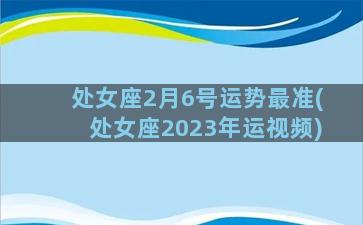 处女座2月6号运势最准(处女座2023年运视频)